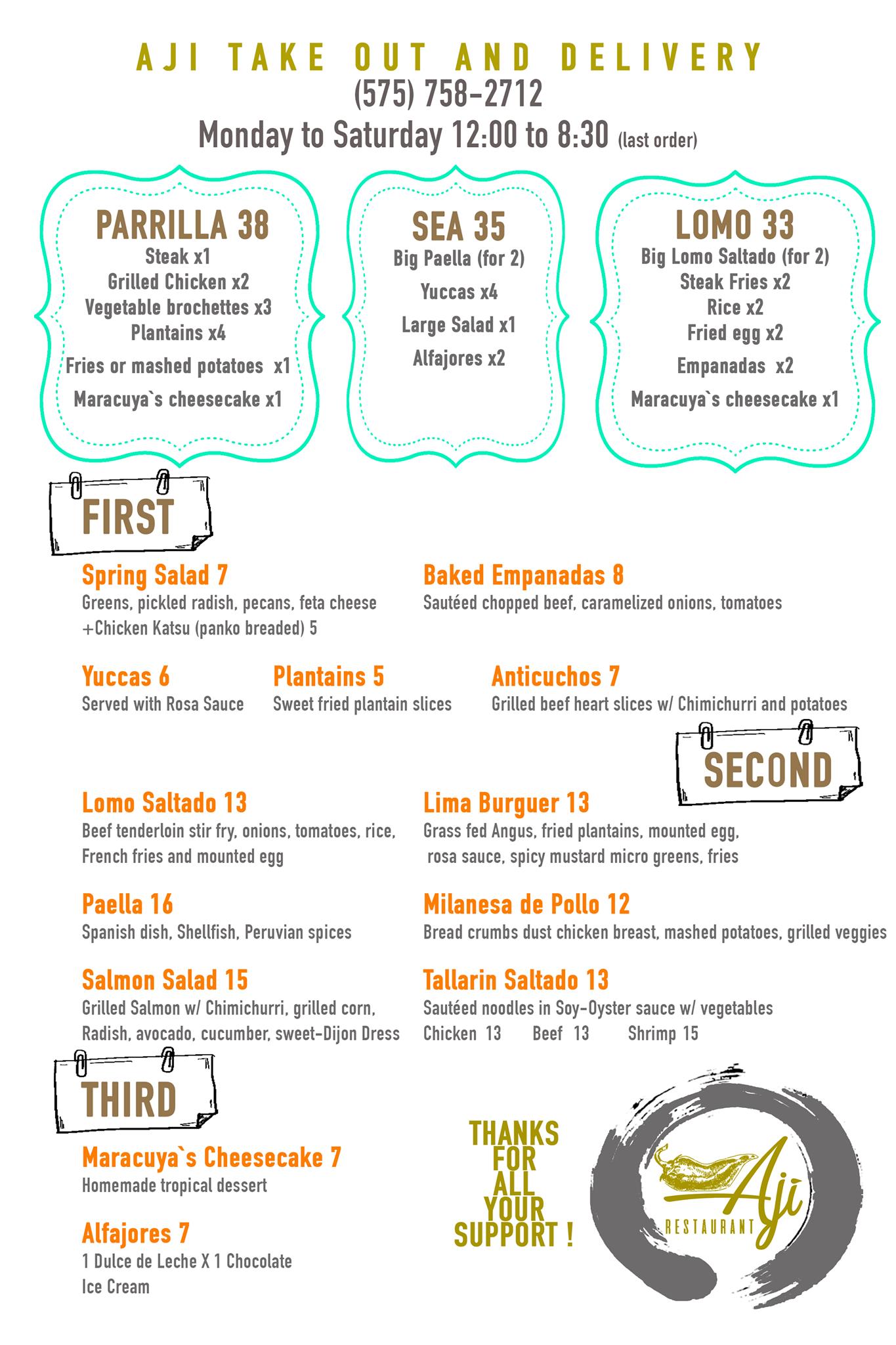 AJI TAKE OUT AND DELIVERY
(575) 758-2712
Monday to Saturday 12:00 to 8:30 (last order)

PARRILLA 38
Steak x1
Grilled Chicken x2
Vegetable brochettes x3
Plantains x4
Fries or mashed potatoes x1
Maracuya`s cheesecake x1

SEA 35
Big Paella (for 2)
Yuccas x4
Large Salad x1
Alfajores x2

LOMO 33
Big Lomo Saltado (for 2)
Steak Fries x2
Rice x2
Fried egg x2
Empanadas x2
Maracuya`s cheesecake x1

FIRST

Spring Salad 7
Greens, pickled radish, pecans, feta cheese
+Chicken Katsu (panko breaded) 5

Baked Empanadas 8
Sautéed chopped beef, caramelized onions, tomatoes

Yuccas 6
Served with Rosa Sauce

Plantains 5
Sweet fried plantain slices

Anticuchos 7
Grilled beef heart slices w/ Chimichurri and potatoes

SECOND

Lomo Saltado 13
Beef tenderloin stir fry, onions, tomatoes, rice, French fries and mounted egg

Lima Burguer 13
Grass fed Angus, fried plantains, mounted egg, rosa sauce, spicy mustard micro greens, fries

Paella 16
Spanish dish, Shellfish, Peruvian spices

Milanesa de Pollo 12
Bread crumbs dust chicken breast, mashed potatoes, grilled veggies

Salmon Salad 15
Grilled Salmon w/ Chimichurri, grilled corn, Radish, avocado, cucumber, sweet-Dijon Dress

Tallarin Saltado 13
Sautéed noodles in Soy-Oyster sauce w/ vegetables
Chicken 13 Beef 13 Shrimp 15

THIRD

Maracuya`s Cheesecake 7
Homemade tropical dessert

Alfajores 7
1 Dulce de Leche X 1 Chocolate
Ice Cream

THANKS FOR ALL YOUR SUPPORT !

Aji
RESTAURANT